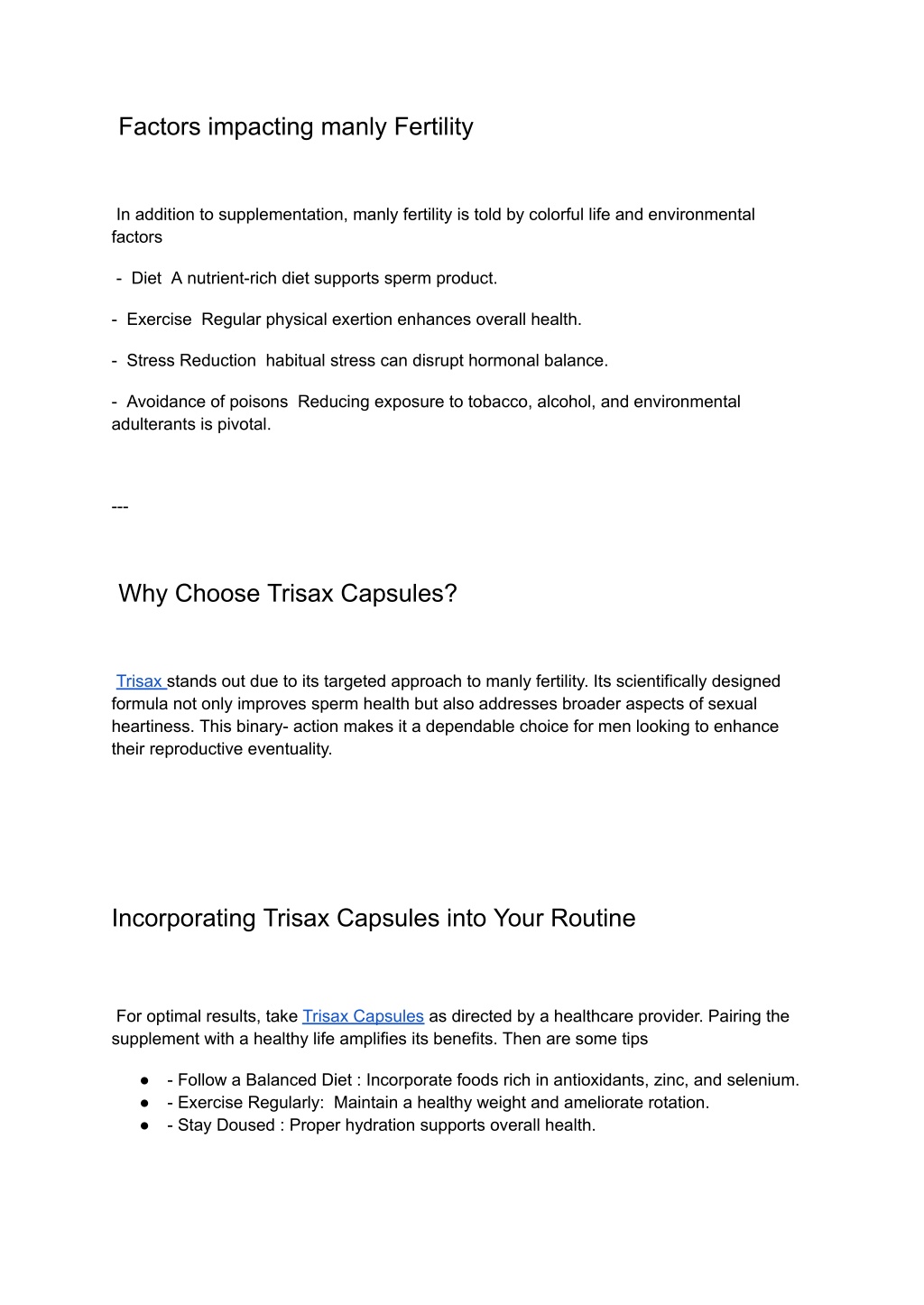 Factors impacting manly Fertility

In addition to supplementation, manly fertility is told by colorful life and environmental factors

- Diet A nutrient-rich diet supports sperm product.

- Exercise Regular physical exertion enhances overall health.

- Stress Reduction habitual stress can disrupt hormonal balance.

- Avoidance of poisons Reducing exposure to tobacco, alcohol, and environmental adulterants is pivotal.

---

Why Choose Trisax Capsules?

Trisax stands out due to its targeted approach to manly fertility. Its scientifically designed formula not only improves sperm health but also addresses broader aspects of sexual heartiness. This binary- action makes it a dependable choice for men looking to enhance their reproductive eventuality.

Incorporating Trisax Capsules into Your Routine

For optimal results, take Trisax Capsules as directed by a healthcare provider. Pairing the supplement with a healthy life amplifies its benefits. Then are some tips

● - Follow a Balanced Diet : Incorporate foods rich in antioxidants, zinc, and selenium.
● - Exercise Regularly: Maintain a healthy weight and ameliorate rotation.
● - Stay Doused : Proper hydration supports overall health.